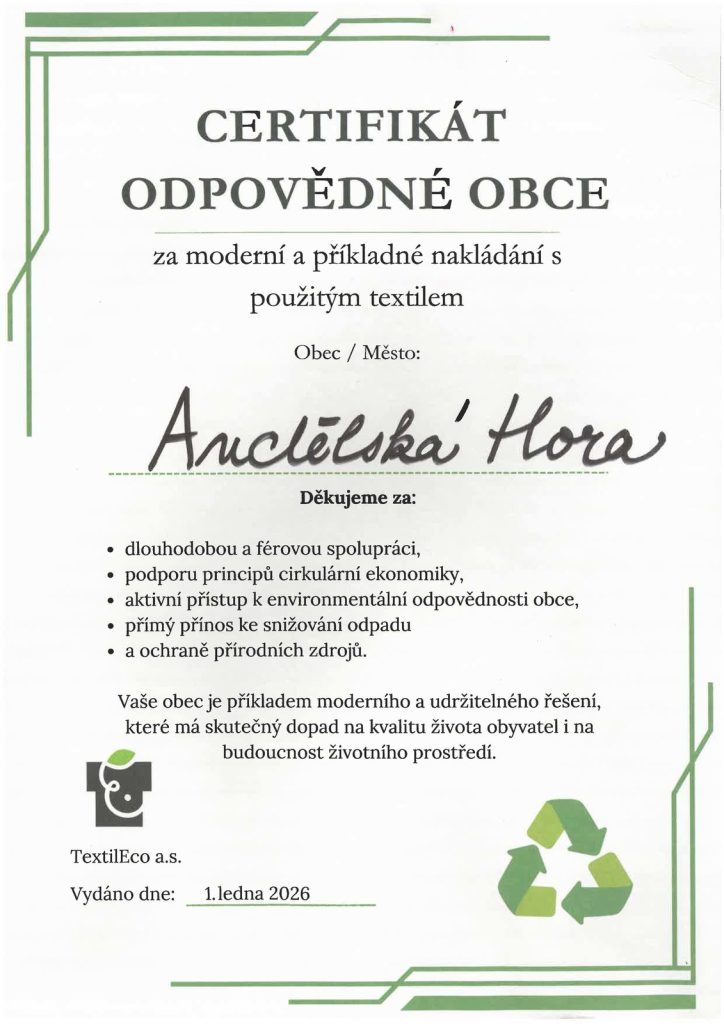 CERTIFIKÁT
ODPOVĚDNÉ OBCE

za moderní a příkladné nakládání s použitým textilem

Obec / Město:

Andělská Hora

Děkujeme za:

• dlouhodobou a férovou spolupráci,
• podporu principů cirkulární ekonomiky,
• aktivní přístup k environmentální odpovědnosti obce,
• přímý přínos ke snižování odpadu
• a ochraně přírodních zdrojů.

Vaše obec je příkladem moderního a udržitelného řešení, které má skutečný dopad na kvalitu života obyvatel i na budoucnost životního prostředí.

TextilEco a.s.

Vydáno dne: 1.ledna 2026